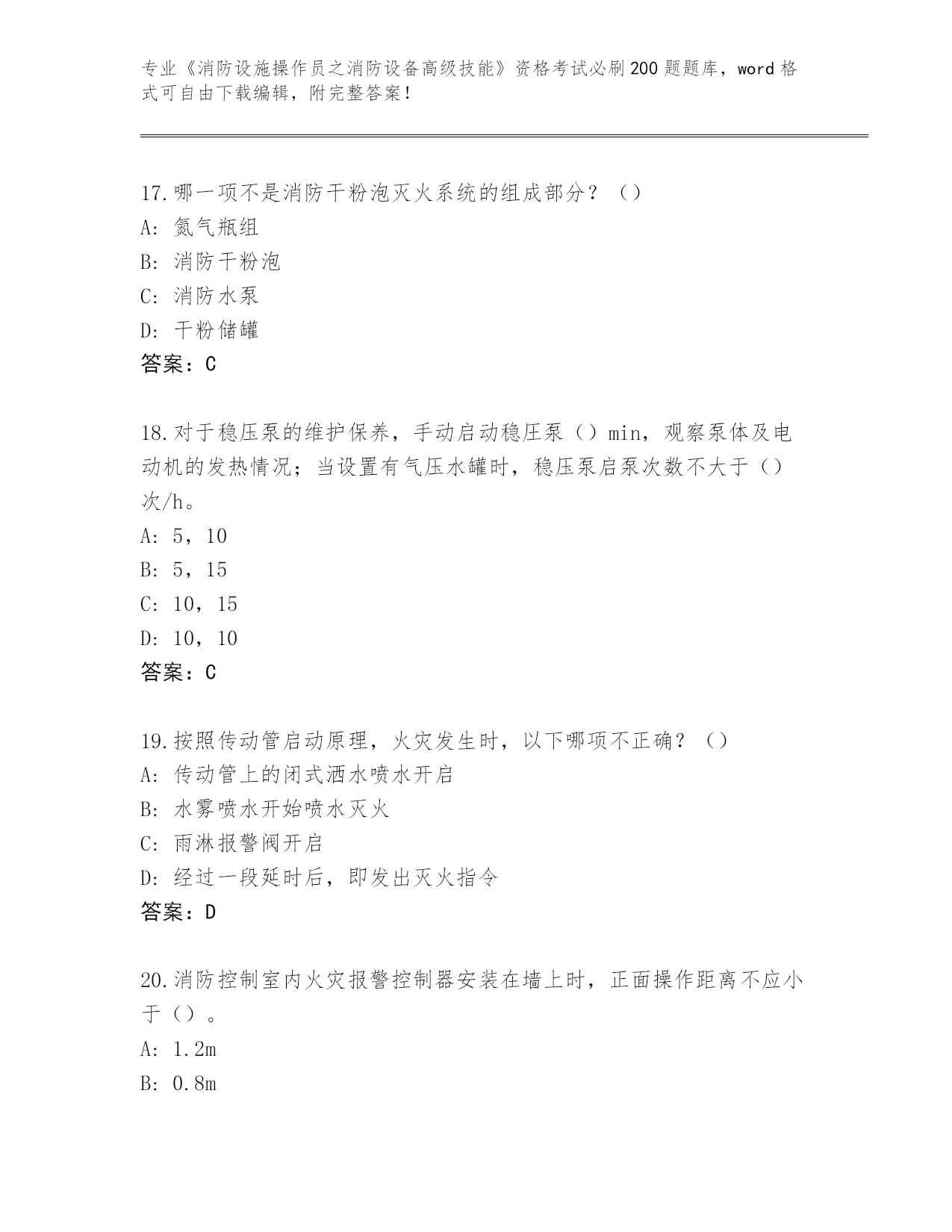 专业《消防设施操作员之消防设备高级技能》资格考试必刷200题题库，word格式可自由下载编辑，附完整答案！

17.哪一项不是消防干粉泡灭火系统的组成部分？（）
A: 氮气瓶组
B: 消防干粉泡
C: 消防水泵
D: 干粉储罐
答案：C

18.对于稳压泵的维护保养，手动启动稳压泵（）min，观察泵体及电动机的发热情况；当设置有气压水罐时，稳压泵启泵次数不大于（）次/h。
A: 5，10
B: 5，15
C: 10，15
D: 10，10
答案：C

19.按照传动管启动原理，火灾发生时，以下哪项不正确？（）
A: 传动管上的闭式洒水喷水开启
B: 水雾喷水开始喷水灭火
C: 雨淋报警阀开启
D: 经过一段延时后，即发出灭火指令
答案：D

20.消防控制室内火灾报警控制器安装在墙上时，正面操作距离不应小于（）。
A: 1.2m
B: 0.8m